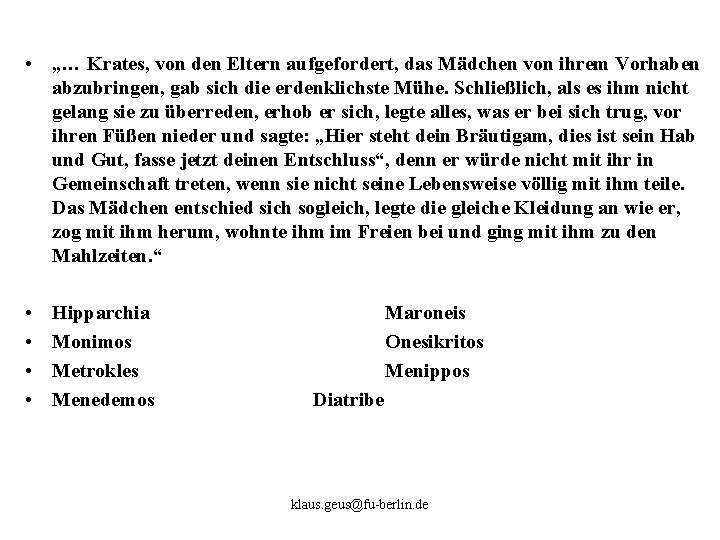 • „… Krates, von den Eltern aufgefordert, das Mädchen von ihrem Vorhaben abzubringen, gab sich die erdenklichste Mühe. Schließlich, als es ihm nicht gelang sie zu überreden, erhob er sich, legte alles, was er bei sich trug, vor ihren Füßen nieder und sagte: „Hier steht dein Bräutigam, dies ist sein Hab und Gut, fasse jetzt deinen Entschluss“, denn er würde nicht mit ihr in Gemeinschaft treten, wenn sie nicht seine Lebensweise völlig mit ihm teile. Das Mädchen entschied sich sogleich, legte die gleiche Kleidung an wie er, zog mit ihm herum, wohnte ihm im Freien bei und ging mit ihm zu den Mahlzeiten.“

• Hipparchia Maroneis
• Monimos Onesikritos
• Metrokles Menippos
• Menedemos Diatribe

klaus.geus@fu-berlin.de